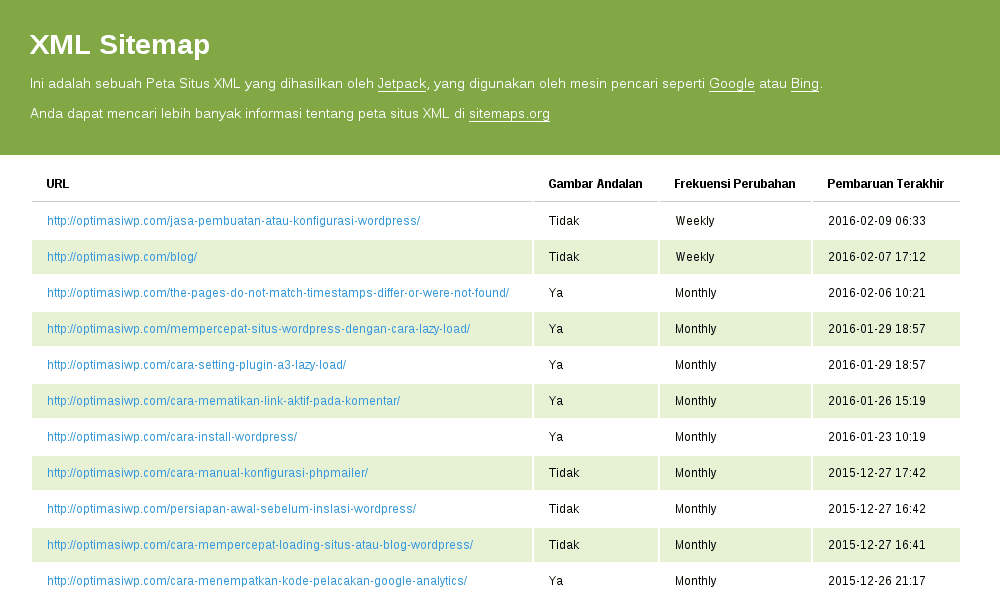 XML Sitemap

Ini adalah sebuah Peta Situs XML yang dihasilkan oleh Jetpack, yang digunakan oleh mesin pencari seperti Google atau Bing.

Anda dapat mencari lebih banyak informasi tentang peta situs XML di sitemaps.org

| URL | Gambar Andalan | Frekuensi Perubahan | Pembaruan Terakhir |
|---|---|---|---|
| http://optimasiwp.com/jasa-pembuatan-atau-konfigurasi-wordpress/ | Tidak | Weekly | 2016-02-09 06:33 |
| http://optimasiwp.com/blog/ | Tidak | Weekly | 2016-02-07 17:12 |
| http://optimasiwp.com/the-pages-do-not-match-timestamps-differ-or-were-not-found/ | Ya | Monthly | 2016-02-06 10:21 |
| http://optimasiwp.com/mempercepat-situs-wordpress-dengan-cara-lazy-load/ | Ya | Monthly | 2016-01-29 18:57 |
| http://optimasiwp.com/cara-setting-plugin-a3-lazy-load/ | Ya | Monthly | 2016-01-29 18:57 |
| http://optimasiwp.com/cara-mematikan-link-aktif-pada-komentar/ | Ya | Monthly | 2016-01-26 15:19 |
| http://optimasiwp.com/cara-install-wordpress/ | Ya | Monthly | 2016-01-23 10:19 |
| http://optimasiwp.com/cara-manual-konfigurasi-phpmailer/ | Tidak | Monthly | 2015-12-27 17:42 |
| http://optimasiwp.com/persiapan-awal-sebelum-inslasi-wordpress/ | Tidak | Monthly | 2015-12-27 16:42 |
| http://optimasiwp.com/cara-mempercepat-loading-situs-atau-blog-wordpress/ | Tidak | Monthly | 2015-12-27 16:41 |
| http://optimasiwp.com/cara-menempatkan-kode-pelacakan-google-analytics/ | Ya | Monthly | 2015-12-26 21:17 |